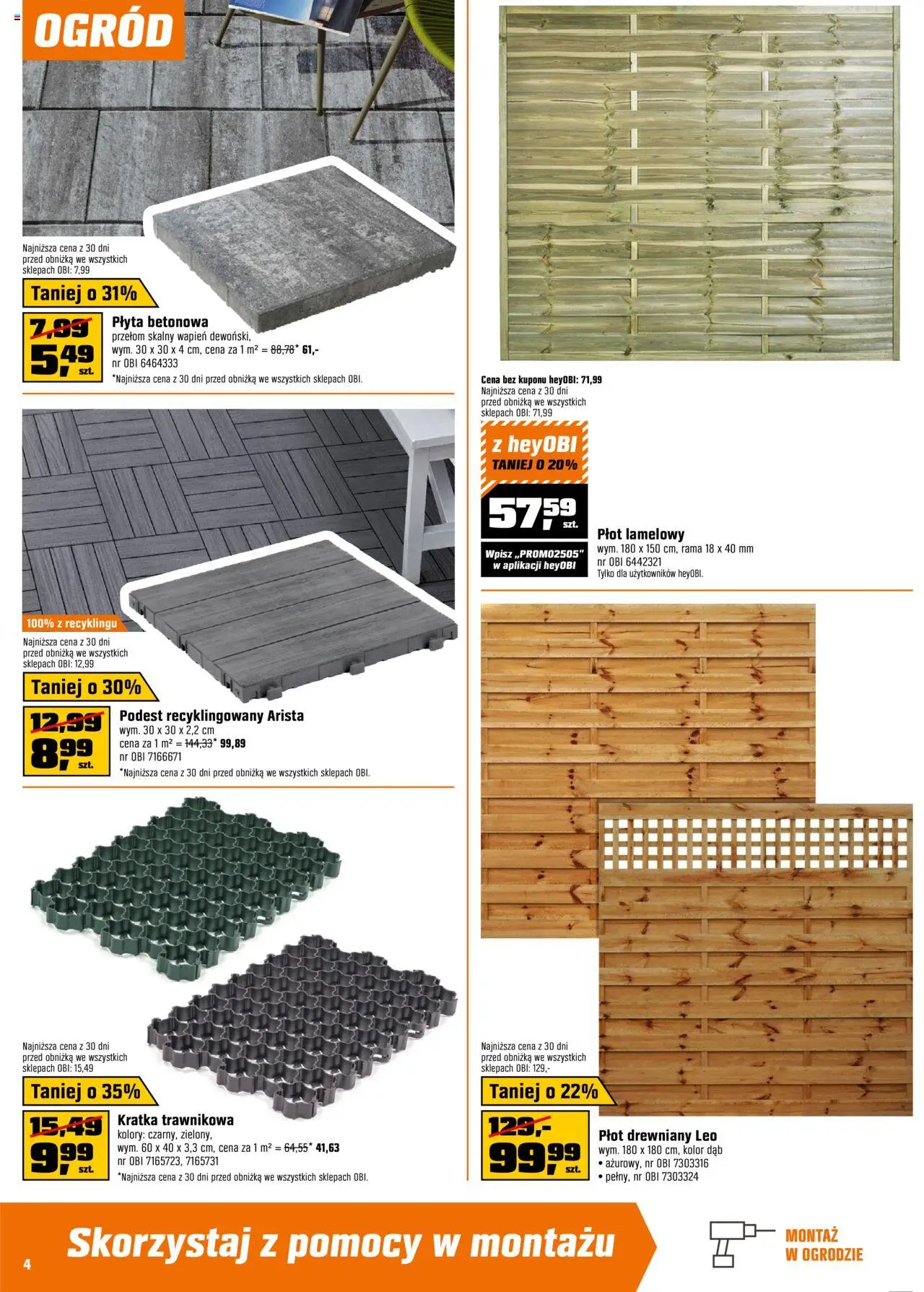 OGRÓD

Najniższa cena z 30 dni przed obniżką we wszystkich sklepach OBI: 7,99

Taniej o 31%

7,99
5,49 szt.

Płyta betonowa
przełom skalny wapień dewoński, wym. 30 x 30 x 4 cm, cena za 1 m² = 88,78* 61,-
nr OBI 6464333
*Najniższa cena z 30 dni przed obniżką we wszystkich sklepach OBI.

100% z recyklingu

Najniższa cena z 30 dni przed obniżką we wszystkich sklepach OBI: 12,99

Taniej o 30%

12,99
8,99 szt.

Podest recyklingowany Arista
wym. 30 x 30 x 2,2 cm
cena za 1 m² = 144,33* 99,89
nr OBI 7166671
*Najniższa cena z 30 dni przed obniżką we wszystkich sklepach OBI.

Najniższa cena z 30 dni przed obniżką we wszystkich sklepach OBI: 15,49

Taniej o 35%

15,49
9,99 szt.

Kratka trawnikowa
kolory: czarny, zielony,
wym. 60 x 40 x 3,3 cm, cena za 1 m² = 64,55* 41,63
nr OBI 7165723, 7165731
*Najniższa cena z 30 dni przed obniżką we wszystkich sklepach OBI.

Cena bez kuponu heyOBI: 71,99
Najniższa cena z 30 dni przed obniżką we wszystkich sklepach OBI: 71,99

z heyOBI
TANIEJ O 20%

57,59 szt.

Wpisz „PROMO2505" w aplikacji heyOBI

Płot lamelowy
wym. 180 x 150 cm, rama 18 x 40 mm
nr OBI 6442321
Tylko dla użytkowników heyOBI.

Najniższa cena z 30 dni przed obniżką we wszystkich sklepach OBI: 129,-

Taniej o 22%

129,-
99,99 szt.

Płot drewniany Leo
wym. 180 x 180 cm, kolor dąb
• ażurowy, nr OBI 7303316
• pełny, nr OBI 7303324

4

Skorzystaj z pomocy w montażu

MONTAŻ W OGRODZIE